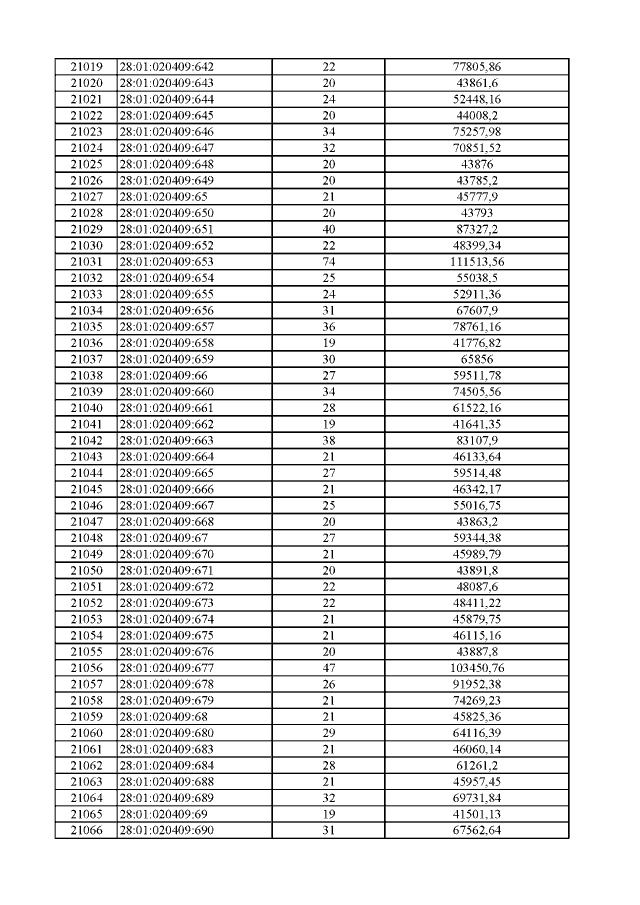 | 21019 | 28:01:020409:642 | 22 | 77805,86 |
|---|---|---|---|
| 21020 | 28:01:020409:643 | 20 | 43861,6 |
| 21021 | 28:01:020409:644 | 24 | 52448,16 |
| 21022 | 28:01:020409:645 | 20 | 44008,2 |
| 21023 | 28:01:020409:646 | 34 | 75257,98 |
| 21024 | 28:01:020409:647 | 32 | 70851,52 |
| 21025 | 28:01:020409:648 | 20 | 43876 |
| 21026 | 28:01:020409:649 | 20 | 43785,2 |
| 21027 | 28:01:020409:65 | 21 | 45777,9 |
| 21028 | 28:01:020409:650 | 20 | 43793 |
| 21029 | 28:01:020409:651 | 40 | 87327,2 |
| 21030 | 28:01:020409:652 | 22 | 48399,34 |
| 21031 | 28:01:020409:653 | 74 | 111513,56 |
| 21032 | 28:01:020409:654 | 25 | 55038,5 |
| 21033 | 28:01:020409:655 | 24 | 52911,36 |
| 21034 | 28:01:020409:656 | 31 | 67607,9 |
| 21035 | 28:01:020409:657 | 36 | 78761,16 |
| 21036 | 28:01:020409:658 | 19 | 41776,82 |
| 21037 | 28:01:020409:659 | 30 | 65856 |
| 21038 | 28:01:020409:66 | 27 | 59511,78 |
| 21039 | 28:01:020409:660 | 34 | 74505,56 |
| 21040 | 28:01:020409:661 | 28 | 61522,16 |
| 21041 | 28:01:020409:662 | 19 | 41641,35 |
| 21042 | 28:01:020409:663 | 38 | 83107,9 |
| 21043 | 28:01:020409:664 | 21 | 46133,64 |
| 21044 | 28:01:020409:665 | 27 | 59514,48 |
| 21045 | 28:01:020409:666 | 21 | 46342,17 |
| 21046 | 28:01:020409:667 | 25 | 55016,75 |
| 21047 | 28:01:020409:668 | 20 | 43863,2 |
| 21048 | 28:01:020409:67 | 27 | 59344,38 |
| 21049 | 28:01:020409:670 | 21 | 45989,79 |
| 21050 | 28:01:020409:671 | 20 | 43891,8 |
| 21051 | 28:01:020409:672 | 22 | 48087,6 |
| 21052 | 28:01:020409:673 | 22 | 48411,22 |
| 21053 | 28:01:020409:674 | 21 | 45879,75 |
| 21054 | 28:01:020409:675 | 21 | 46115,16 |
| 21055 | 28:01:020409:676 | 20 | 43887,8 |
| 21056 | 28:01:020409:677 | 47 | 103450,76 |
| 21057 | 28:01:020409:678 | 26 | 91952,38 |
| 21058 | 28:01:020409:679 | 21 | 74269,23 |
| 21059 | 28:01:020409:68 | 21 | 45825,36 |
| 21060 | 28:01:020409:680 | 29 | 64116,39 |
| 21061 | 28:01:020409:683 | 21 | 46060,14 |
| 21062 | 28:01:020409:684 | 28 | 61261,2 |
| 21063 | 28:01:020409:688 | 21 | 45957,45 |
| 21064 | 28:01:020409:689 | 32 | 69731,84 |
| 21065 | 28:01:020409:69 | 19 | 41501,13 |
| 21066 | 28:01:020409:690 | 31 | 67562,64 |